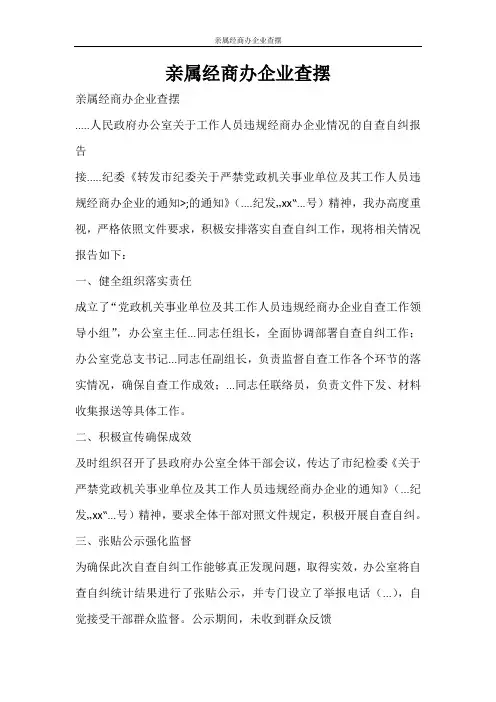 亲属经商办企业查摆

亲属经商办企业查摆

亲属经商办企业查摆

.....人民政府办公室关于工作人员违规经商办企业情况的自查自纠报告

接.....纪委《转发市纪委关于严禁党政机关事业单位及其工作人员违规经商办企业的通知>;的通知》（....纪发„xx“...号）精神，我办高度重视，严格依照文件要求，积极安排落实自查自纠工作，现将相关情况报告如下：

一、健全组织落实责任

成立了“党政机关事业单位及其工作人员违规经商办企业自查工作领导小组”，办公室主任...同志任组长，全面协调部署自查自纠工作；办公室党总支书记...同志任副组长，负责监督自查工作各个环节的落实情况，确保自查工作成效；...同志任联络员，负责文件下发、材料收集报送等具体工作。

二、积极宣传确保成效

及时组织召开了县政府办公室全体干部会议，传达了市纪检委《关于严禁党政机关事业单位及其工作人员违规经商办企业的通知》（...纪发„xx“...号）精神，要求全体干部对照文件规定，积极开展自查自纠。

三、张贴公示强化监督

为确保此次自查自纠工作能够真正发现问题，取得实效，办公室将自查自纠统计结果进行了张贴公示，并专门设立了举报电话（...），自觉接受干部群众监督。公示期间，未收到群众反馈